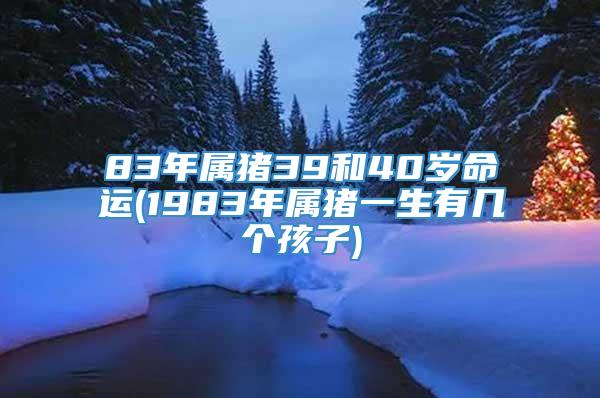 83年属猪39和40岁命运(1983年属猪一生有几个孩子)